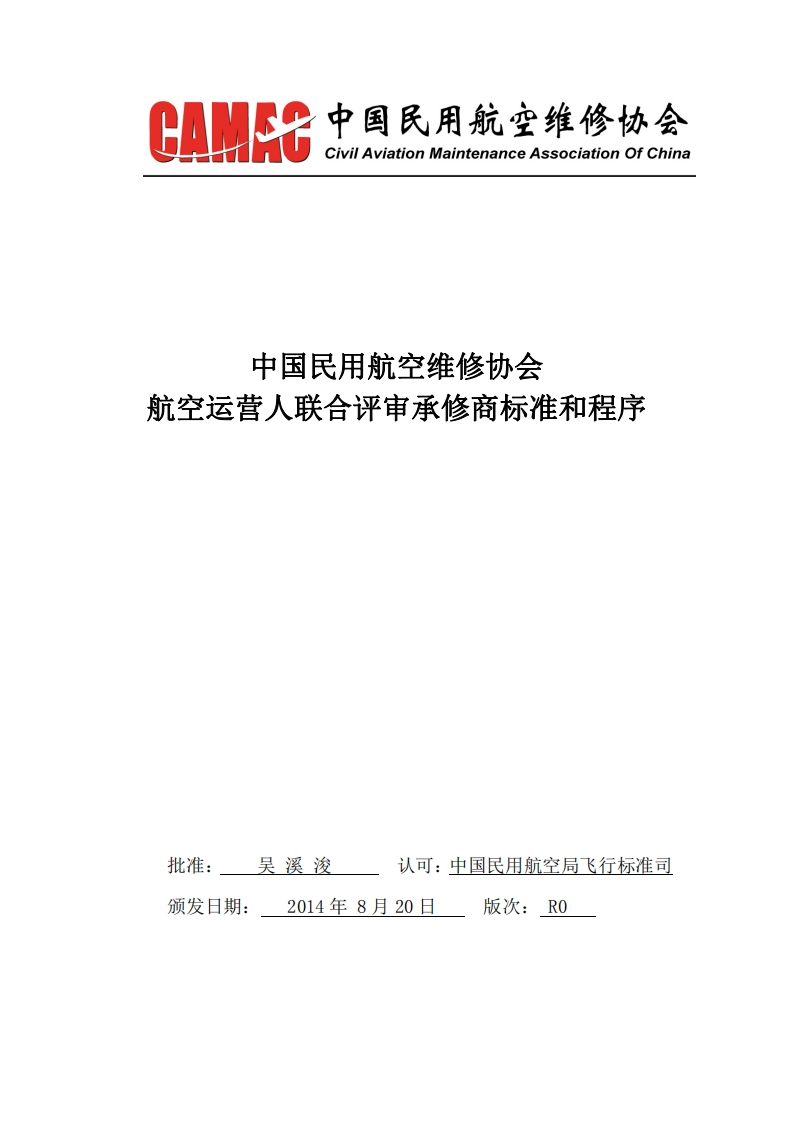 CAMAC 中国民用航空维修协会
Civil Aviation Maintenance Association Of China

中国民用航空维修协会
航空运营人联合评审承修商标准和程序

批准： 吴 溪 浚 认可：中国民用航空局飞行标准司
颁发日期： 2014 年 8 月 20 日 版次： R0